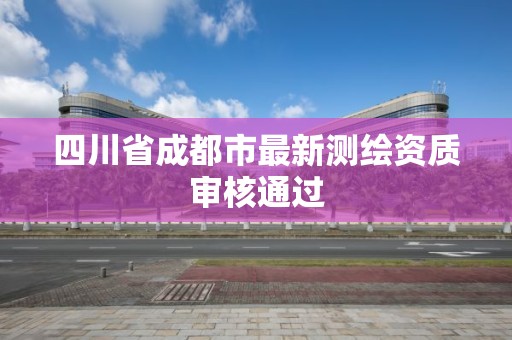 四川省成都市最新测绘资质审核通过